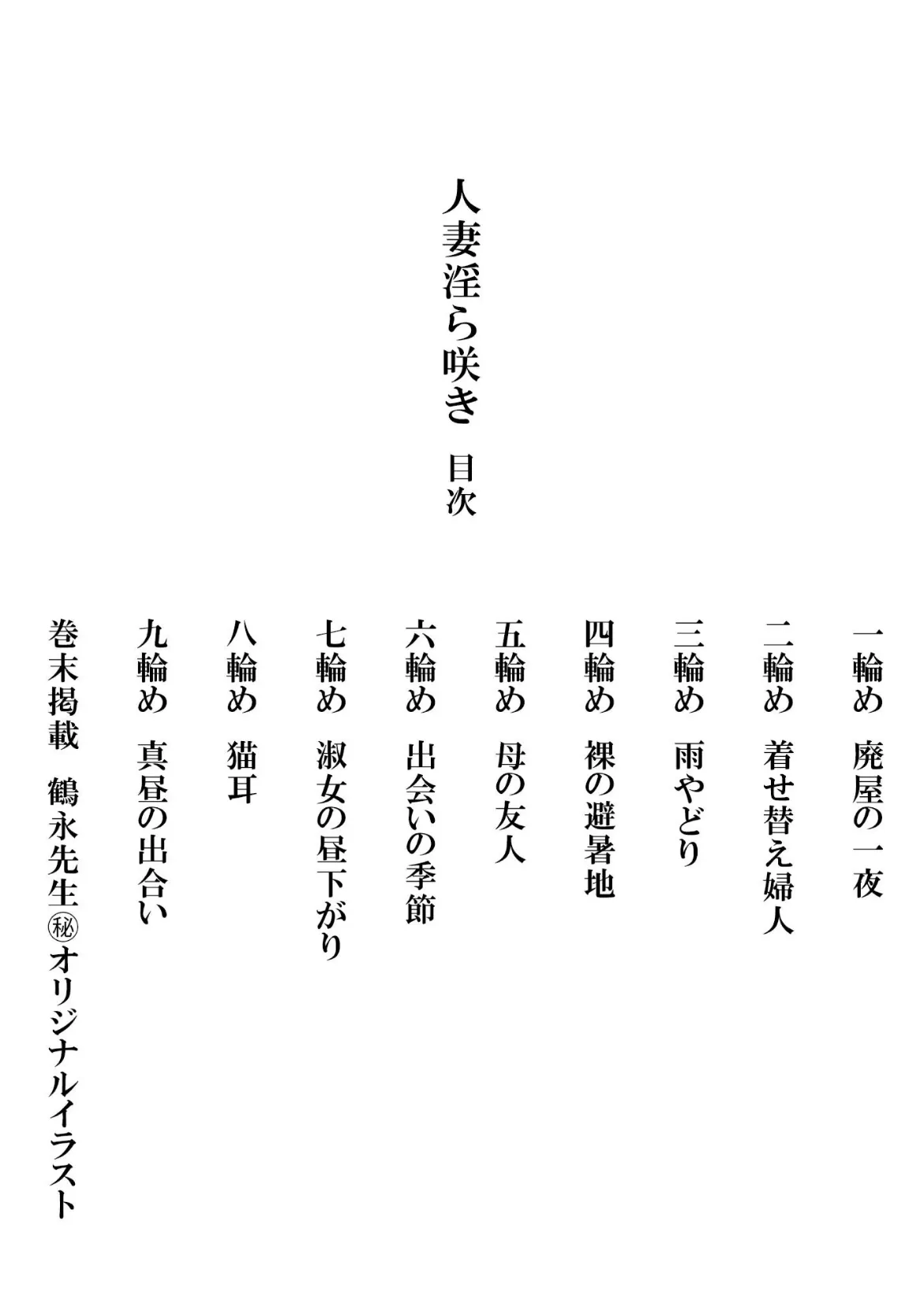 人妻淫ら咲き　目次

一輪め　廃屋の一夜

二輪め　着せ替え婦人

三輪め　雨やどり

四輪め　裸の避暑地

五輪め　母の友人

六輪め　出会いの季節

七輪め　淑女の昼下がり

八輪め　猫耳

九輪め　真昼の出合い

巻末掲載　鶴永先生㊙オリジナルイラスト